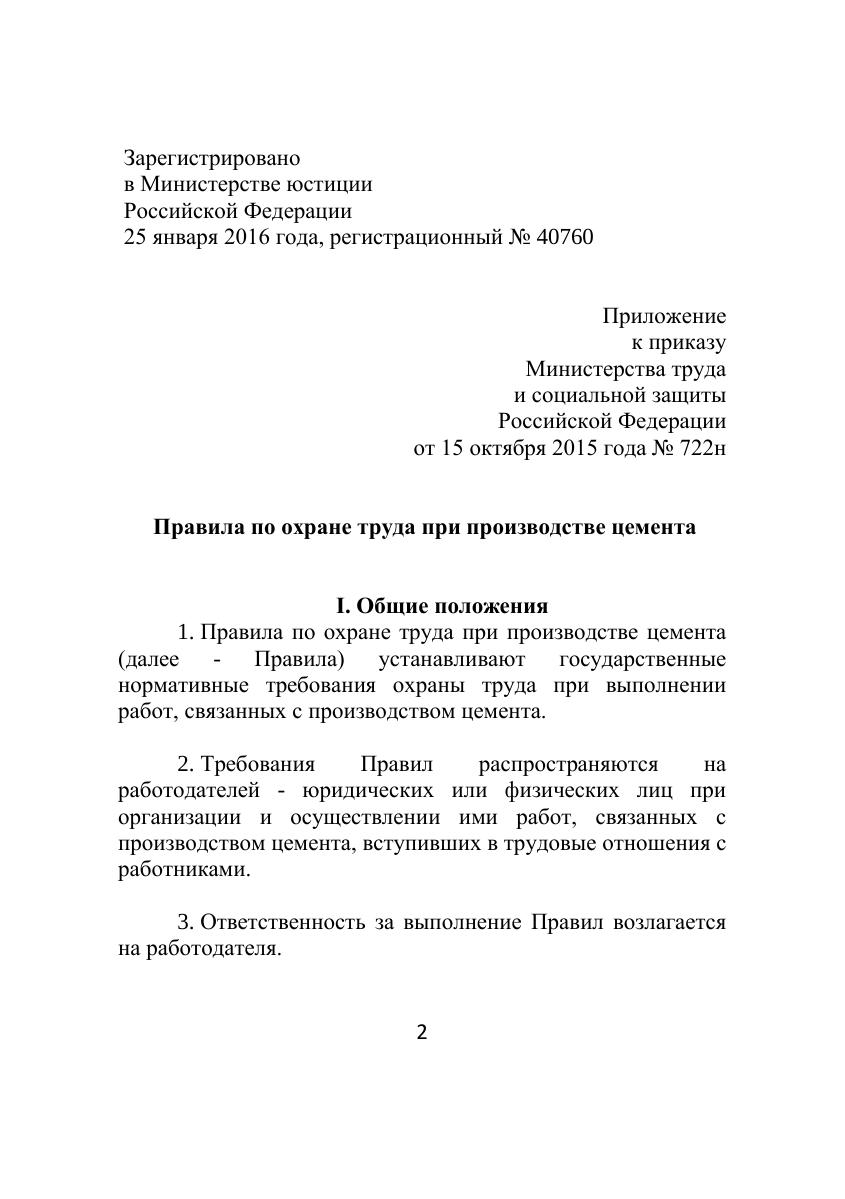 Зарегистрировано
в Министерстве юстиции
Российской Федерации
25 января 2016 года, регистрационный № 40760

Приложение
к приказу
Министерства труда
и социальной защиты
Российской Федерации
от 15 октября 2015 года № 722н

Правила по охране труда при производстве цемента

I. Общие положения

1. Правила по охране труда при производстве цемента (далее - Правила) устанавливают государственные нормативные требования охраны труда при выполнении работ, связанных с производством цемента.

2. Требования Правил распространяются на работодателей - юридических или физических лиц при организации и осуществлении ими работ, связанных с производством цемента, вступивших в трудовые отношения с работниками.

3. Ответственность за выполнение Правил возлагается на работодателя.

2